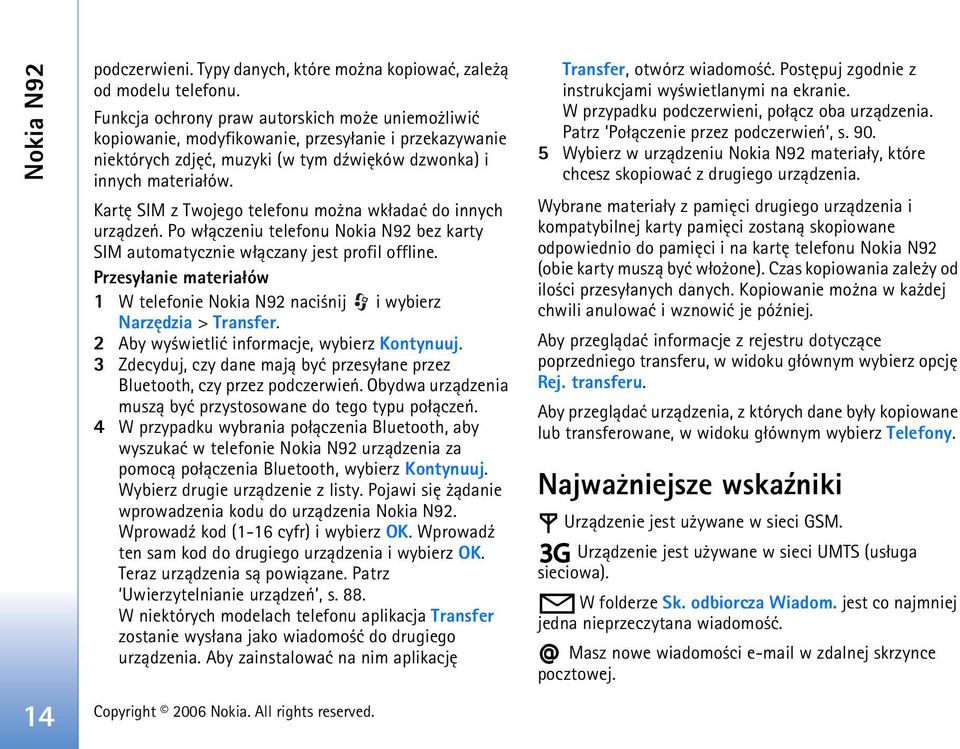 Nokia N92

podczerwieni. Typy danych, które można kopiować, zależą od modelu telefonu.

Funkcja ochrony praw autorskich może uniemożliwić kopiowanie, modyfikowanie, przesyłanie i przekazywanie niektórych zdjęć, muzyki (w tym dźwięków dzwonka) i innych materiałów.

Kartę SIM z Twojego telefonu można wkładać do innych urządzeń. Po włączeniu telefonu Nokia N92 bez karty SIM automatycznie włączany jest profil offline.

Przesyłanie materiałów

1 W telefonie Nokia N92 naciśnij i wybierz Narzędzia > Transfer.
2 Aby wyświetlić informacje, wybierz Kontynuuj.
3 Zdecyduj, czy dane mają być przesyłane przez Bluetooth, czy przez podczerwień. Obydwa urządzenia muszą być przystosowane do tego typu połączeń.
4 W przypadku wybrania połączenia Bluetooth, aby wyszukać w telefonie Nokia N92 urządzenia za pomocą połączenia Bluetooth, wybierz Kontynuuj. Wybierz drugie urządzenie z listy. Pojawi się żądanie wprowadzenia kodu do urządzenia Nokia N92. Wprowadź kod (1-16 cyfr) i wybierz OK. Wprowadź ten sam kod do drugiego urządzenia i wybierz OK. Teraz urządzenia są powiązane. Patrz 'Uwierzytelnianie urządzeń', s. 88.
W niektórych modelach telefonu aplikacja Transfer zostanie wysłana jako wiadomość do drugiego urządzenia. Aby zainstalować na nim aplikację Transfer, otwórz wiadomość. Postępuj zgodnie z instrukcjami wyświetlanymi na ekranie.
W przypadku podczerwieni, połącz oba urządzenia. Patrz 'Połączenie przez podczerwień', s. 90.
5 Wybierz w urządzeniu Nokia N92 materiały, które chcesz skopiować z drugiego urządzenia.

Wybrane materiały z pamięci drugiego urządzenia i kompatybilnej karty pamięci zostaną skopiowane odpowiednio do pamięci i na kartę telefonu Nokia N92 (obie karty muszą być włożone). Czas kopiowania zależy od ilości przesyłanych danych. Kopiowanie można w każdej chwili anulować i wznowić je później.

Aby przeglądać informacje z rejestru dotyczące poprzedniego transferu, w widoku głównym wybierz opcję Rej. transferu.

Aby przeglądać urządzenia, z których dane były kopiowane lub transferowane, w widoku głównym wybierz Telefony.

Najważniejsze wskaźniki

Urządzenie jest używane w sieci GSM.

3G Urządzenie jest używane w sieci UMTS (usługa sieciowa).

W folderze Sk. odbiorcza Wiadom. jest co najmniej jedna nieprzeczytana wiadomość.

@ Masz nowe wiadomości e-mail w zdalnej skrzynce pocztowej.

14

Copyright © 2006 Nokia. All rights reserved.